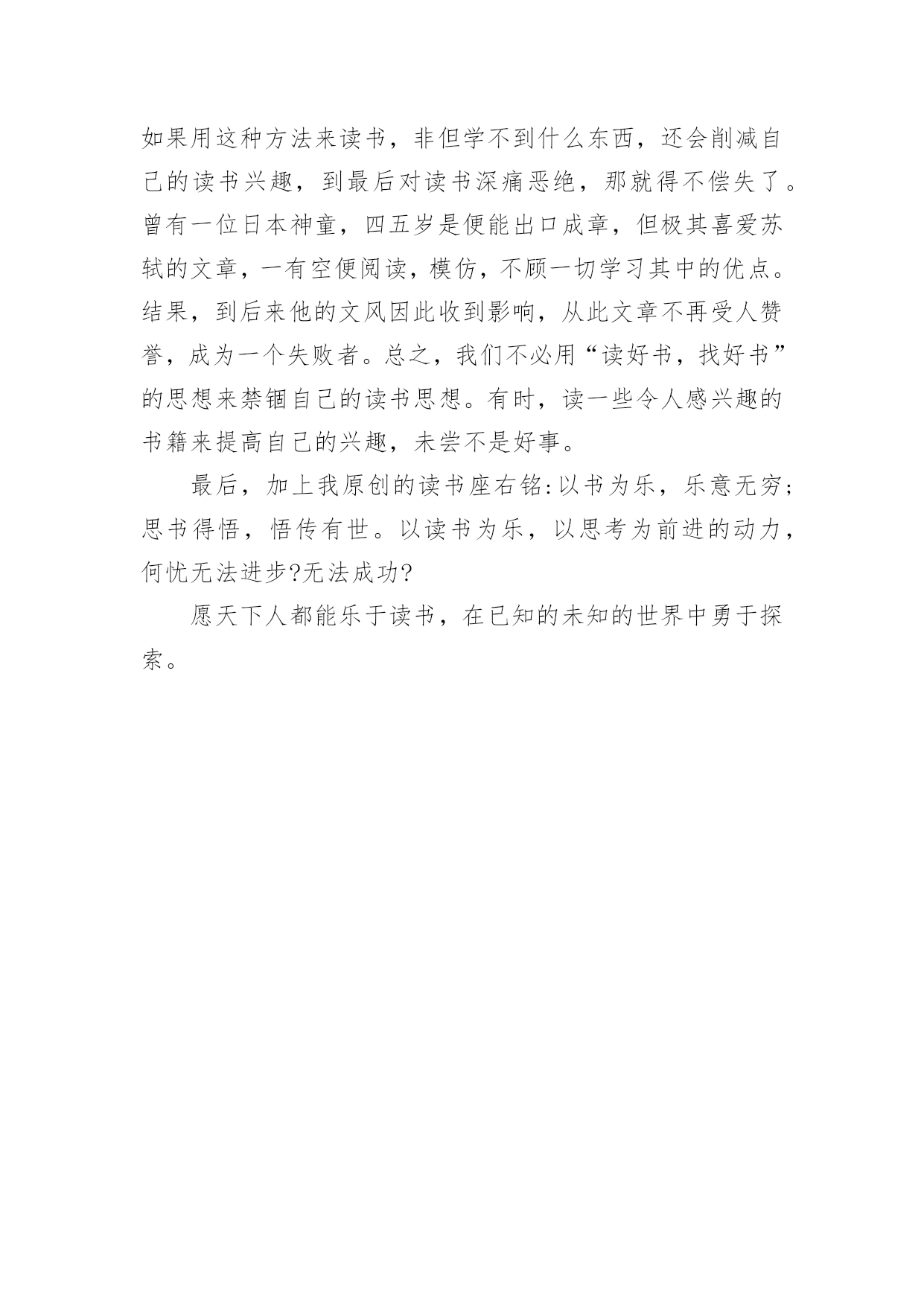 如果用这种方法来读书，非但学不到什么东西，还会削减自己的读书兴趣，到最后对读书深痛恶绝，那就得不偿失了。曾有一位日本神童，四五岁是便能出口成章，但极其喜爱苏轼的文章，一有空便阅读，模仿，不顾一切学习其中的优点。结果，到后来他的文风因此收到影响，从此文章不再受人赞誉，成为一个失败者。总之，我们不必用“读好书，找好书”的思想来禁锢自己的读书思想。有时，读一些令人感兴趣的书籍来提高自己的兴趣，未尝不是好事。

最后，加上我原创的读书座右铭:以书为乐，乐意无穷;思书得悟，悟传有世。以读书为乐，以思考为前进的动力，何忧无法进步?无法成功?

愿天下人都能乐于读书，在已知的未知的世界中勇于探索。